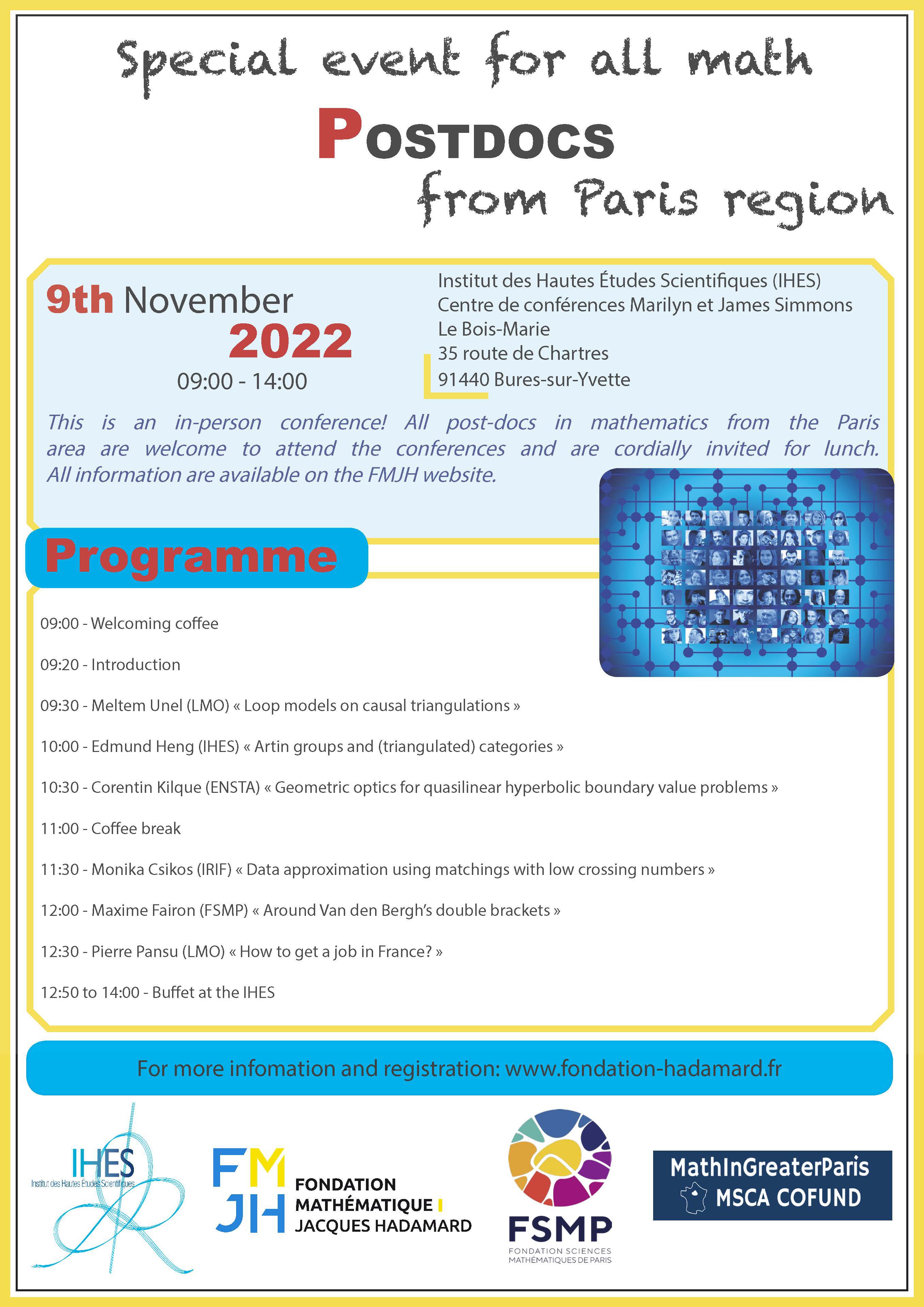 Special event for all math

POSTDOCS

from Paris region

9th November 2022

09:00 - 14:00

Institut des Hautes Études Scientifiques (IHES)
Centre de conférences Marilyn et James Simmons
Le Bois-Marie
35 route de Chartres
91440 Bures-sur-Yvette

This is an in-person conference! All post-docs in mathematics from the Paris area are welcome to attend the conferences and are cordially invited for lunch. All information are available on the FMJH website.

Programme

09:00 - Welcoming coffee

09:20 - Introduction

09:30 - Meltem Unel (LMO) « Loop models on causal triangulations »

10:00 - Edmund Heng (IHES) « Artin groups and (triangulated) categories »

10:30 - Corentin Kilque (ENSTA) « Geometric optics for quasilinear hyperbolic boundary value problems »

11:00 - Coffee break

11:30 - Monika Csikos (IRIF) « Data approximation using matchings with low crossing numbers »

12:00 - Maxime Fairon (FSMP) « Around Van den Bergh's double brackets »

12:30 - Pierre Pansu (LMO) « How to get a job in France? »

12:50 to 14:00 - Buffet at the IHES

For more infomation and registration: www.fondation-hadamard.fr

IHES
Institut des Hautes Études Scientifiques

FM JH
FONDATION MATHÉMATIQUE JACQUES HADAMARD

FSMP
FONDATION SCIENCES MATHÉMATIQUES DE PARIS

MathInGreaterParis
MSCA COFUND